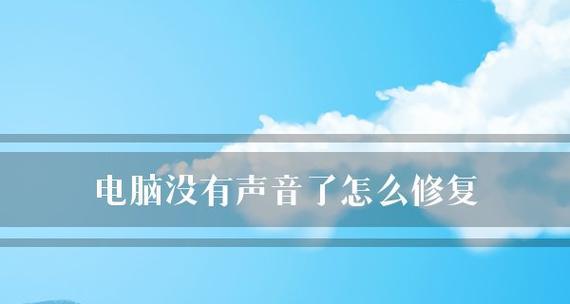 电脑没有声音了怎么修复